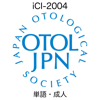 iCI-2004

JAPAN OTOLOGICAL SOCIETY

OTOL
JPN

単語・成人